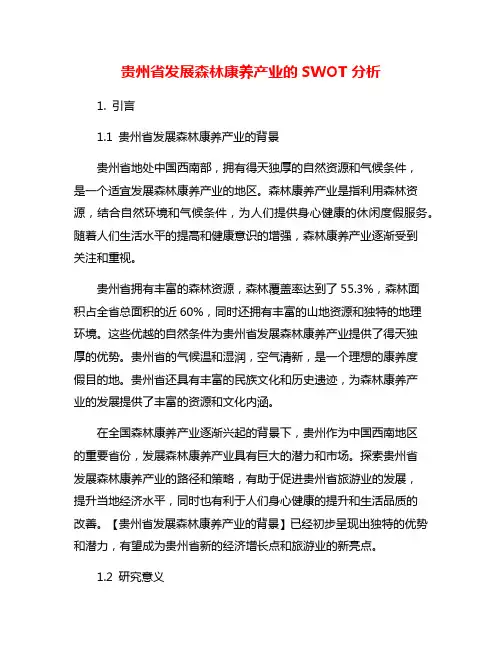 贵州省发展森林康养产业的 SWOT 分析

1. 引言

1.1 贵州省发展森林康养产业的背景

贵州省地处中国西南部，拥有得天独厚的自然资源和气候条件，是一个适宜发展森林康养产业的地区。森林康养产业是指利用森林资源，结合自然环境和气候条件，为人们提供身心健康的休闲度假服务。随着人们生活水平的提高和健康意识的增强，森林康养产业逐渐受到关注和重视。

贵州省拥有丰富的森林资源，森林覆盖率达到了 55.3%，森林面积占全省总面积的近 60%，同时还拥有丰富的山地资源和独特的地理环境。这些优越的自然条件为贵州省发展森林康养产业提供了得天独厚的优势。贵州省的气候温和湿润，空气清新，是一个理想的康养度假目的地。贵州省还具有丰富的民族文化和历史遗迹，为森林康养产业的发展提供了丰富的资源和文化内涵。

在全国森林康养产业逐渐兴起的背景下，贵州作为中国西南地区的重要省份，发展森林康养产业具有巨大的潜力和市场。探索贵州省发展森林康养产业的路径和策略，有助于促进贵州省旅游业的发展，提升当地经济水平，同时也有利于人们身心健康的提升和生活品质的改善。【贵州省发展森林康养产业的背景】已经初步呈现出独特的优势和潜力，有望成为贵州省新的经济增长点和旅游业的新亮点。

1.2 研究意义